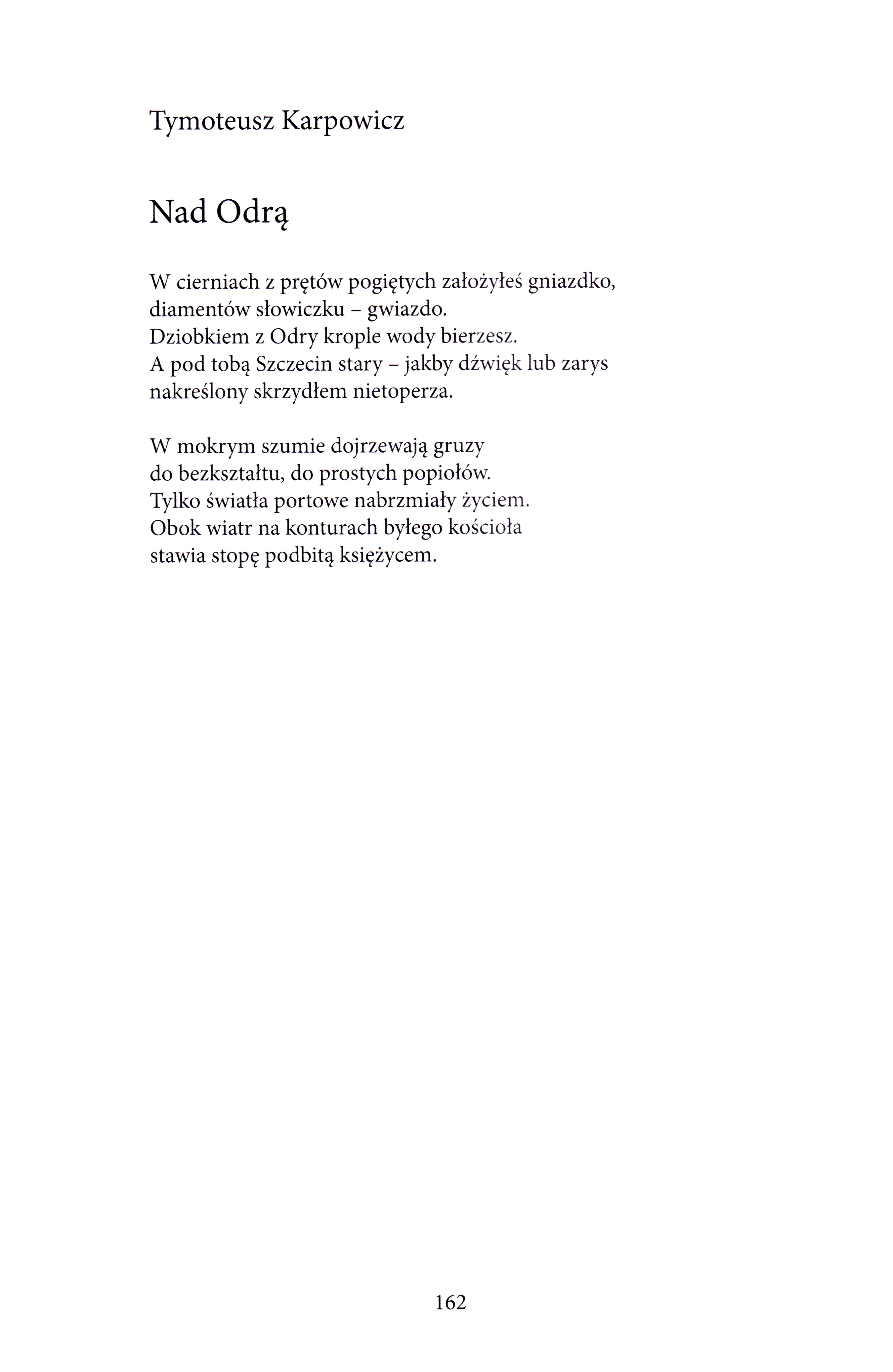 Tymoteusz Karpowicz

Nad Odrą

W cierniach z prętów pogiętych założyłeś gniazdko,
diamentów słowiczku – gwiazdo.
Dziobkiem z Odry krople wody bierzesz.
A pod tobą Szczecin stary – jakby dźwięk lub zarys
nakreślony skrzydłem nietoperza.

W mokrym szumie dojrzewają gruzy
do bezkształtu, do prostych popiołów.
Tylko światła portowe nabrzmiały życiem.
Obok wiatr na konturach byłego kościoła
stawia stopę podbitą księżycem.

162